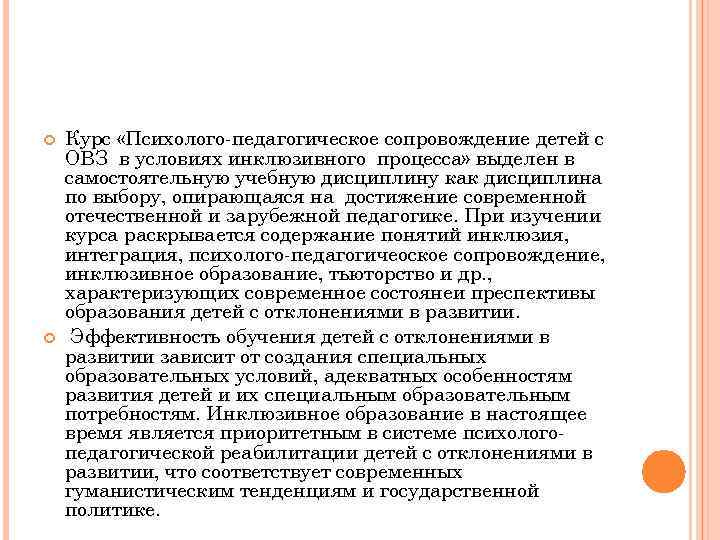 Курс «Психолого-педагогическое сопровождение детей с ОВЗ в условиях инклюзивного процесса» выделен в самостоятельную учебную дисциплину как дисциплина по выбору, опирающаяся на достижение современной отечественной и зарубежной педагогике. При изучении курса раскрывается содержание понятий инклюзия, интеграция, психолого-педагогичеоское сопровождение, инклюзивное образование, тьюторство и др., характеризующих современное состоянеи преспективы образования детей с отклонениями в развитии.

Эффективность обучения детей с отклонениями в развитии зависит от создания специальных образовательных условий, адекватных особенностям развития детей и их специальным образовательным потребностям. Инклюзивное образование в настоящее время является приоритетным в системе психолого-педагогической реабилитации детей с отклонениями в развитии, что соответствует современных гуманистическим тенденциям и государственной политике.